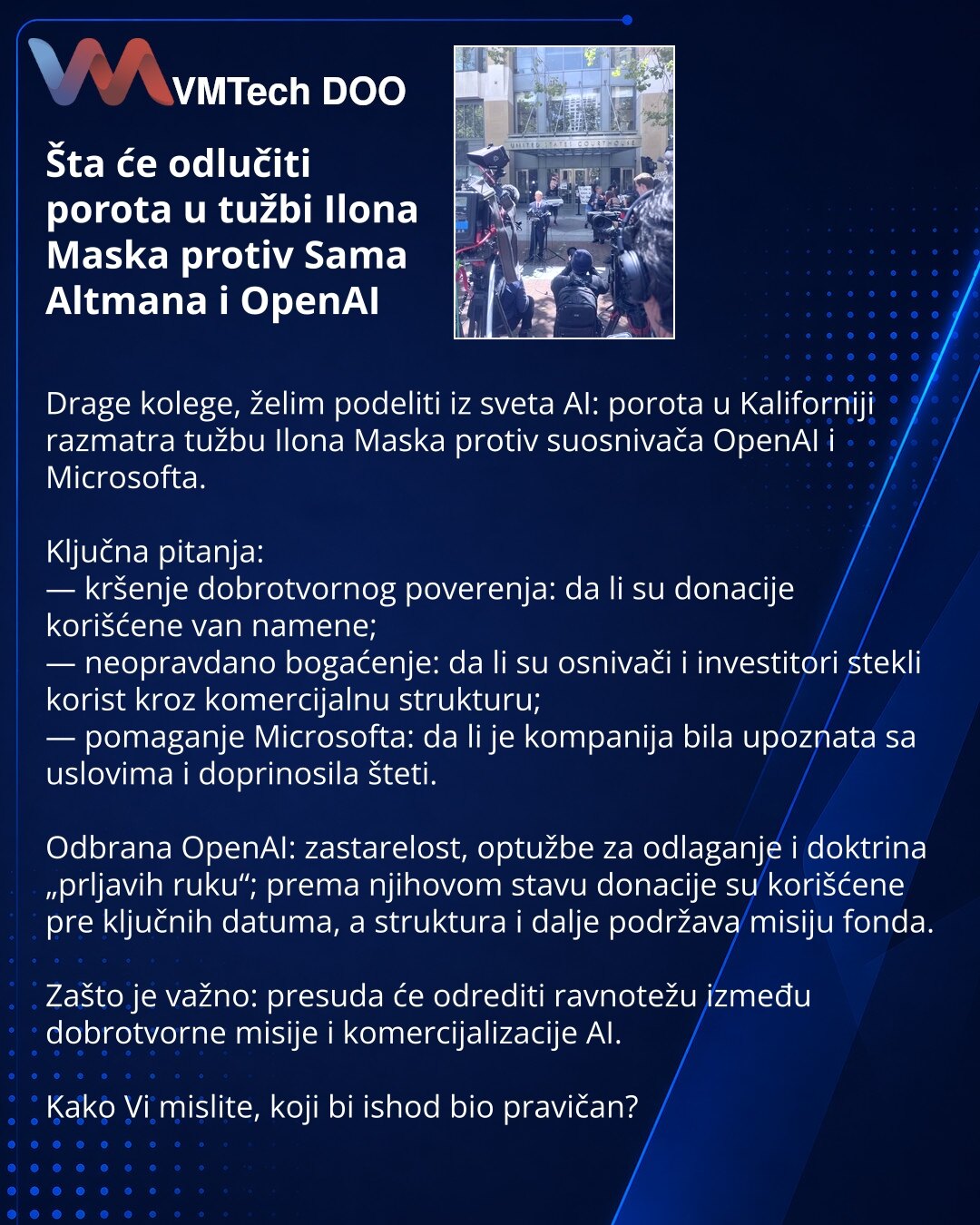 VMTech DOO

Šta će odlučiti porota u tužbi Ilona Maska protiv Sama Altmana i OpenAI

Drage kolege, želim podeliti iz sveta AI: porota u Kaliforniji razmatra tužbu Ilona Maska protiv suosnivača OpenAI i Microsofta.

Ključna pitanja:
— kršenje dobrotvornog poverenja: da li su donacije korišćene van namene;
— neopravdano bogaćenje: da li su osnivači i investitori stekli korist kroz komercijalnu strukturu;
— pomaganje Microsofta: da li je kompanija bila upoznata sa uslovima i doprinosila šteti.

Odbrana OpenAI: zastarelost, optužbe za odlaganje i doktrina „prljavih ruku“; prema njihovom stavu donacije su korišćene pre ključnih datuma, a struktura i dalje podržava misiju fonda.

Zašto je važno: presuda će odrediti ravnotežu između dobrotvorne misije i komercijalizacije AI.

Kako Vi mislite, koji bi ishod bio pravičan?